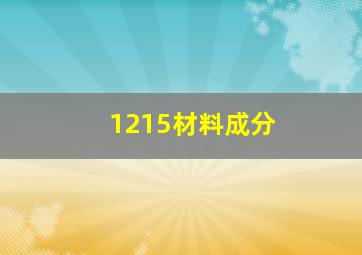 1215材料成分